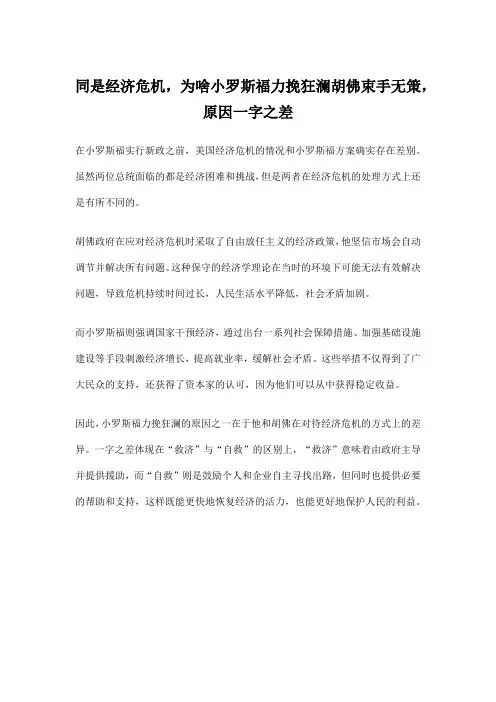 同是经济危机，为啥小罗斯福力挽狂澜胡佛束手无策，原因一字之差

在小罗斯福实行新政之前，美国经济危机的情况和小罗斯福方案确实存在差别。虽然两位总统面临的都是经济困难和挑战，但是两者在经济危机的处理方式上还是有所不同的。

胡佛政府在应对经济危机时采取了自由放任主义的经济政策，他坚信市场会自动调节并解决所有问题。这种保守的经济学理论在当时的环境下可能无法有效解决问题，导致危机持续时间过长，人民生活水平降低，社会矛盾加剧。

而小罗斯福则强调国家干预经济，通过出台一系列社会保障措施、加强基础设施建设等手段刺激经济增长，提高就业率，缓解社会矛盾。这些举措不仅得到了广大民众的支持，还获得了资本家的认可，因为他们可以从中获得稳定收益。

因此，小罗斯福力挽狂澜的原因之一在于他和胡佛在对待经济危机的方式上的差异。一字之差体现在“救济”与“自救”的区别上，“救济”意味着由政府主导并提供援助，而“自救”则是鼓励个人和企业自主寻找出路，但同时也提供必要的帮助和支持，这样既能更快地恢复经济的活力，也能更好地保护人民的利益。